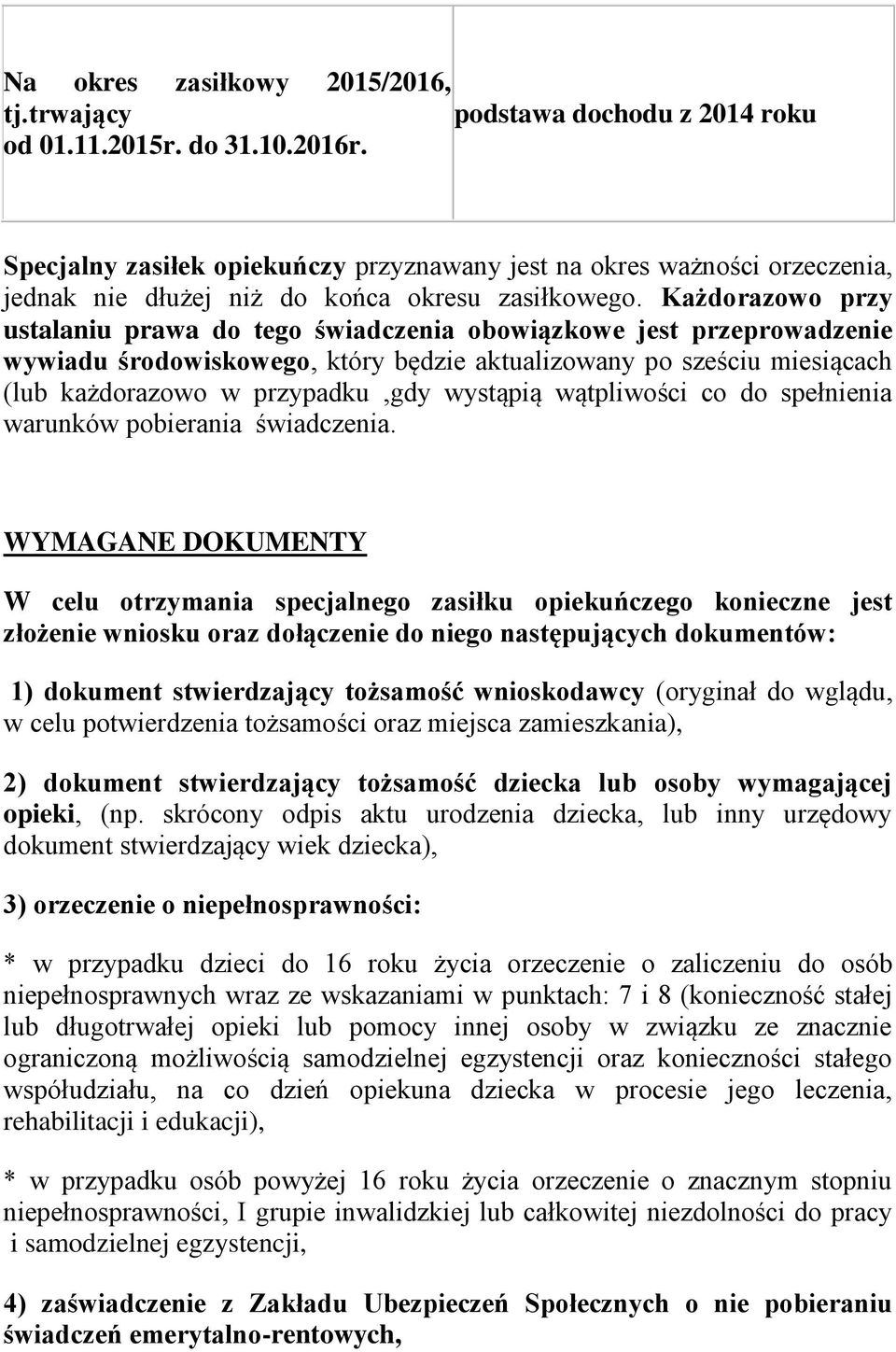 | Na okres zasiłkowy 2015/2016, tj.trwający od 01.11.2015r. do 31.10.2016r. | podstawa dochodu z 2014 roku |
|---|---|

Specjalny zasiłek opiekuńczy przyznawany jest na okres ważności orzeczenia, jednak nie dłużej niż do końca okresu zasiłkowego. Każdorazowo przy ustalaniu prawa do tego świadczenia obowiązkowe jest przeprowadzenie wywiadu środowiskowego, który będzie aktualizowany po sześciu miesiącach (lub każdorazowo w przypadku ,gdy wystąpią wątpliwości co do spełnienia warunków pobierania świadczenia.

WYMAGANE DOKUMENTY

W celu otrzymania specjalnego zasiłku opiekuńczego konieczne jest złożenie wniosku oraz dołączenie do niego następujących dokumentów:

1) dokument stwierdzający tożsamość wnioskodawcy (oryginał do wglądu, w celu potwierdzenia tożsamości oraz miejsca zamieszkania),

2) dokument stwierdzający tożsamość dziecka lub osoby wymagającej opieki, (np. skrócony odpis aktu urodzenia dziecka, lub inny urzędowy dokument stwierdzający wiek dziecka),

3) orzeczenie o niepełnosprawności:

* w przypadku dzieci do 16 roku życia orzeczenie o zaliczeniu do osób niepełnosprawnych wraz ze wskazaniami w punktach: 7 i 8 (konieczność stałej lub długotrwałej opieki lub pomocy innej osoby w związku ze znacznie ograniczoną możliwością samodzielnej egzystencji oraz konieczności stałego współudziału, na co dzień opiekuna dziecka w procesie jego leczenia, rehabilitacji i edukacji),

* w przypadku osób powyżej 16 roku życia orzeczenie o znacznym stopniu niepełnosprawności, I grupie inwalidzkiej lub całkowitej niezdolności do pracy i samodzielnej egzystencji,

4) zaświadczenie z Zakładu Ubezpieczeń Społecznych o nie pobieraniu świadczeń emerytalno-rentowych,